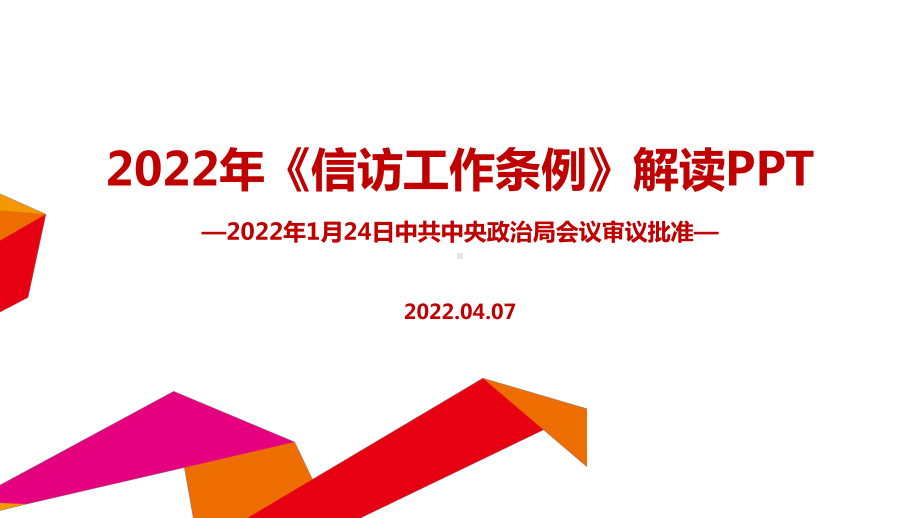 2022年《信访工作条例》解读PPT

—2022年1月24日中共中央政治局会议审议批准—

2022.04.07